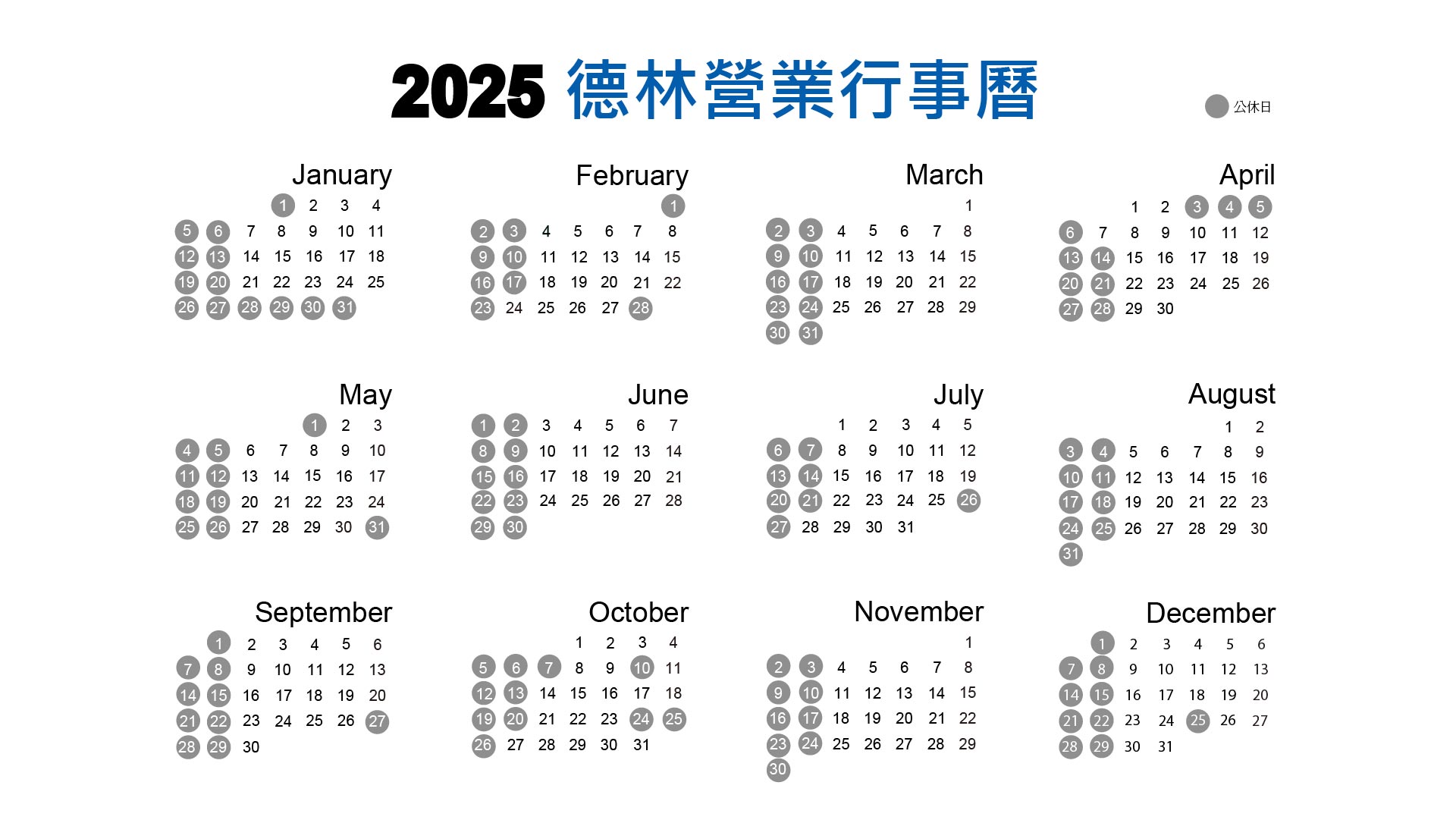 2025 德林營業行事曆

公休日

January

| | | | 1 | 2 | 3 | 4 |
|---|---|---|---|---|---|---|
| 5 | 6 | 7 | 8 | 9 | 10 | 11 |
| 12 | 13 | 14 | 15 | 16 | 17 | 18 |
| 19 | 20 | 21 | 22 | 23 | 24 | 25 |
| 26 | 27 | 28 | 29 | 30 | 31 | |

February

| | | | | | | 1 |
|---|---|---|---|---|---|---|
| 2 | 3 | 4 | 5 | 6 | 7 | 8 |
| 9 | 10 | 11 | 12 | 13 | 14 | 15 |
| 16 | 17 | 18 | 19 | 20 | 21 | 22 |
| 23 | 24 | 25 | 26 | 27 | 28 | |

March

| | | | | | | 1 |
|---|---|---|---|---|---|---|
| 2 | 3 | 4 | 5 | 6 | 7 | 8 |
| 9 | 10 | 11 | 12 | 13 | 14 | 15 |
| 16 | 17 | 18 | 19 | 20 | 21 | 22 |
| 23 | 24 | 25 | 26 | 27 | 28 | 29 |
| 30 | 31 | | | | | |

April

| | | 1 | 2 | 3 | 4 | 5 |
|---|---|---|---|---|---|---|
| 6 | 7 | 8 | 9 | 10 | 11 | 12 |
| 13 | 14 | 15 | 16 | 17 | 18 | 19 |
| 20 | 21 | 22 | 23 | 24 | 25 | 26 |
| 27 | 28 | 29 | 30 | | | |

May

| | | | | 1 | 2 | 3 |
|---|---|---|---|---|---|---|
| 4 | 5 | 6 | 7 | 8 | 9 | 10 |
| 11 | 12 | 13 | 14 | 15 | 16 | 17 |
| 18 | 19 | 20 | 21 | 22 | 23 | 24 |
| 25 | 26 | 27 | 28 | 29 | 30 | 31 |

June

| 1 | 2 | 3 | 4 | 5 | 6 | 7 |
|---|---|---|---|---|---|---|
| 8 | 9 | 10 | 11 | 12 | 13 | 14 |
| 15 | 16 | 17 | 18 | 19 | 20 | 21 |
| 22 | 23 | 24 | 25 | 26 | 27 | 28 |
| 29 | 30 | | | | | |

July

| | | 1 | 2 | 3 | 4 | 5 |
|---|---|---|---|---|---|---|
| 6 | 7 | 8 | 9 | 10 | 11 | 12 |
| 13 | 14 | 15 | 16 | 17 | 18 | 19 |
| 20 | 21 | 22 | 23 | 24 | 25 | 26 |
| 27 | 28 | 29 | 30 | 31 | | |

August

| | | | | | 1 | 2 |
|---|---|---|---|---|---|---|
| 3 | 4 | 5 | 6 | 7 | 8 | 9 |
| 10 | 11 | 12 | 13 | 14 | 15 | 16 |
| 17 | 18 | 19 | 20 | 21 | 22 | 23 |
| 24 | 25 | 26 | 27 | 28 | 29 | 30 |
| 31 | | | | | | |

September

| | 1 | 2 | 3 | 4 | 5 | 6 |
|---|---|---|---|---|---|---|
| 7 | 8 | 9 | 10 | 11 | 12 | 13 |
| 14 | 15 | 16 | 17 | 18 | 19 | 20 |
| 21 | 22 | 23 | 24 | 25 | 26 | 27 |
| 28 | 29 | 30 | | | | |

October

| | | | 1 | 2 | 3 | 4 |
|---|---|---|---|---|---|---|
| 5 | 6 | 7 | 8 | 9 | 10 | 11 |
| 12 | 13 | 14 | 15 | 16 | 17 | 18 |
| 19 | 20 | 21 | 22 | 23 | 24 | 25 |
| 26 | 27 | 28 | 29 | 30 | 31 | |

November

| | | | | | | 1 |
|---|---|---|---|---|---|---|
| 2 | 3 | 4 | 5 | 6 | 7 | 8 |
| 9 | 10 | 11 | 12 | 13 | 14 | 15 |
| 16 | 17 | 18 | 19 | 20 | 21 | 22 |
| 23 | 24 | 25 | 26 | 27 | 28 | 29 |
| 30 | | | | | | |

December

| | 1 | 2 | 3 | 4 | 5 | 6 |
|---|---|---|---|---|---|---|
| 7 | 8 | 9 | 10 | 11 | 12 | 13 |
| 14 | 15 | 16 | 17 | 18 | 19 | 20 |
| 21 | 22 | 23 | 24 | 25 | 26 | 27 |
| 28 | 29 | 30 | 31 | | | |